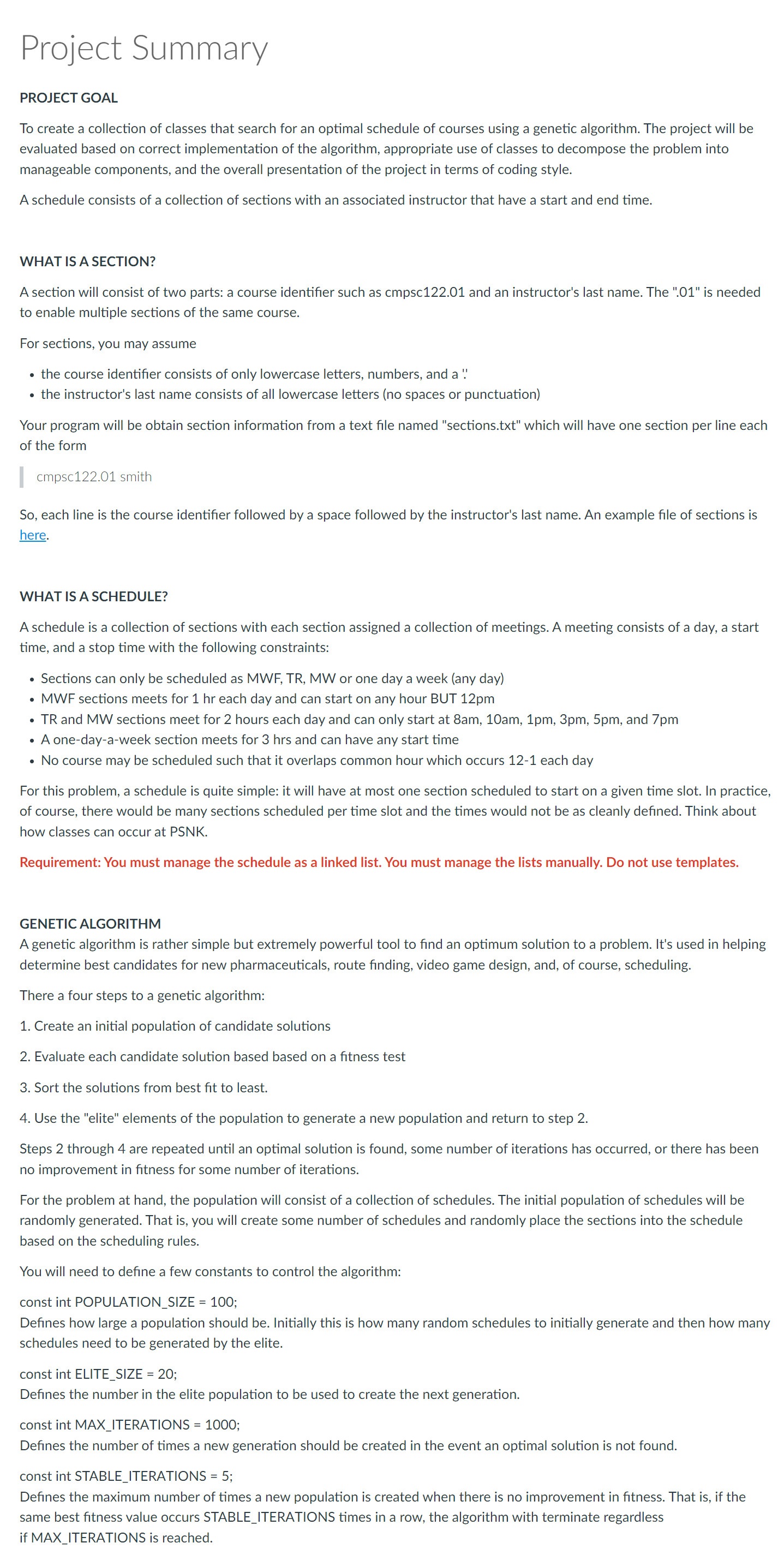 Project Summary

PROJECT GOAL

To create a collection of classes that search for an optimal schedule of courses using a genetic algorithm. The project will be evaluated based on correct implementation of the algorithm, appropriate use of classes to decompose the problem into manageable components, and the overall presentation of the project in terms of coding style.

A schedule consists of a collection of sections with an associated instructor that have a start and end time.

WHAT IS A SECTION?

A section will consist of two parts: a course identifier such as cmpsc122.01 and an instructor's last name. The ".01" is needed to enable multiple sections of the same course.

For sections, you may assume

• the course identifier consists of only lowercase letters, numbers, and a '.'
• the instructor's last name consists of all lowercase letters (no spaces or punctuation)

Your program will be obtain section information from a text file named "sections.txt" which will have one section per line each of the form

cmpsc122.01 smith

So, each line is the course identifier followed by a space followed by the instructor's last name. An example file of sections is here.

WHAT IS A SCHEDULE?

A schedule is a collection of sections with each section assigned a collection of meetings. A meeting consists of a day, a start time, and a stop time with the following constraints:

• Sections can only be scheduled as MWF, TR, MW or one day a week (any day)
• MWF sections meets for 1 hr each day and can start on any hour BUT 12pm
• TR and MW sections meet for 2 hours each day and can only start at 8am, 10am, 1pm, 3pm, 5pm, and 7pm
• A one-day-a-week section meets for 3 hrs and can have any start time
• No course may be scheduled such that it overlaps common hour which occurs 12-1 each day

For this problem, a schedule is quite simple: it will have at most one section scheduled to start on a given time slot. In practice, of course, there would be many sections scheduled per time slot and the times would not be as cleanly defined. Think about how classes can occur at PSNK.

Requirement: You must manage the schedule as a linked list. You must manage the lists manually. Do not use templates.

GENETIC ALGORITHM
A genetic algorithm is rather simple but extremely powerful tool to find an optimum solution to a problem. It's used in helping determine best candidates for new pharmaceuticals, route finding, video game design, and, of course, scheduling.

There a four steps to a genetic algorithm:

1. Create an initial population of candidate solutions

2. Evaluate each candidate solution based based on a fitness test

3. Sort the solutions from best fit to least.

4. Use the "elite" elements of the population to generate a new population and return to step 2.

Steps 2 through 4 are repeated until an optimal solution is found, some number of iterations has occurred, or there has been no improvement in fitness for some number of iterations.

For the problem at hand, the population will consist of a collection of schedules. The initial population of schedules will be randomly generated. That is, you will create some number of schedules and randomly place the sections into the schedule based on the scheduling rules.

You will need to define a few constants to control the algorithm:

const int POPULATION_SIZE = 100;
Defines how large a population should be. Initially this is how many random schedules to initially generate and then how many schedules need to be generated by the elite.

const int ELITE_SIZE = 20;
Defines the number in the elite population to be used to create the next generation.

const int MAX_ITERATIONS = 1000;
Defines the number of times a new generation should be created in the event an optimal solution is not found.

const int STABLE_ITERATIONS = 5;
Defines the maximum number of times a new population is created when there is no improvement in fitness. That is, if the same best fitness value occurs STABLE_ITERATIONS times in a row, the algorithm with terminate regardless if MAX_ITERATIONS is reached.